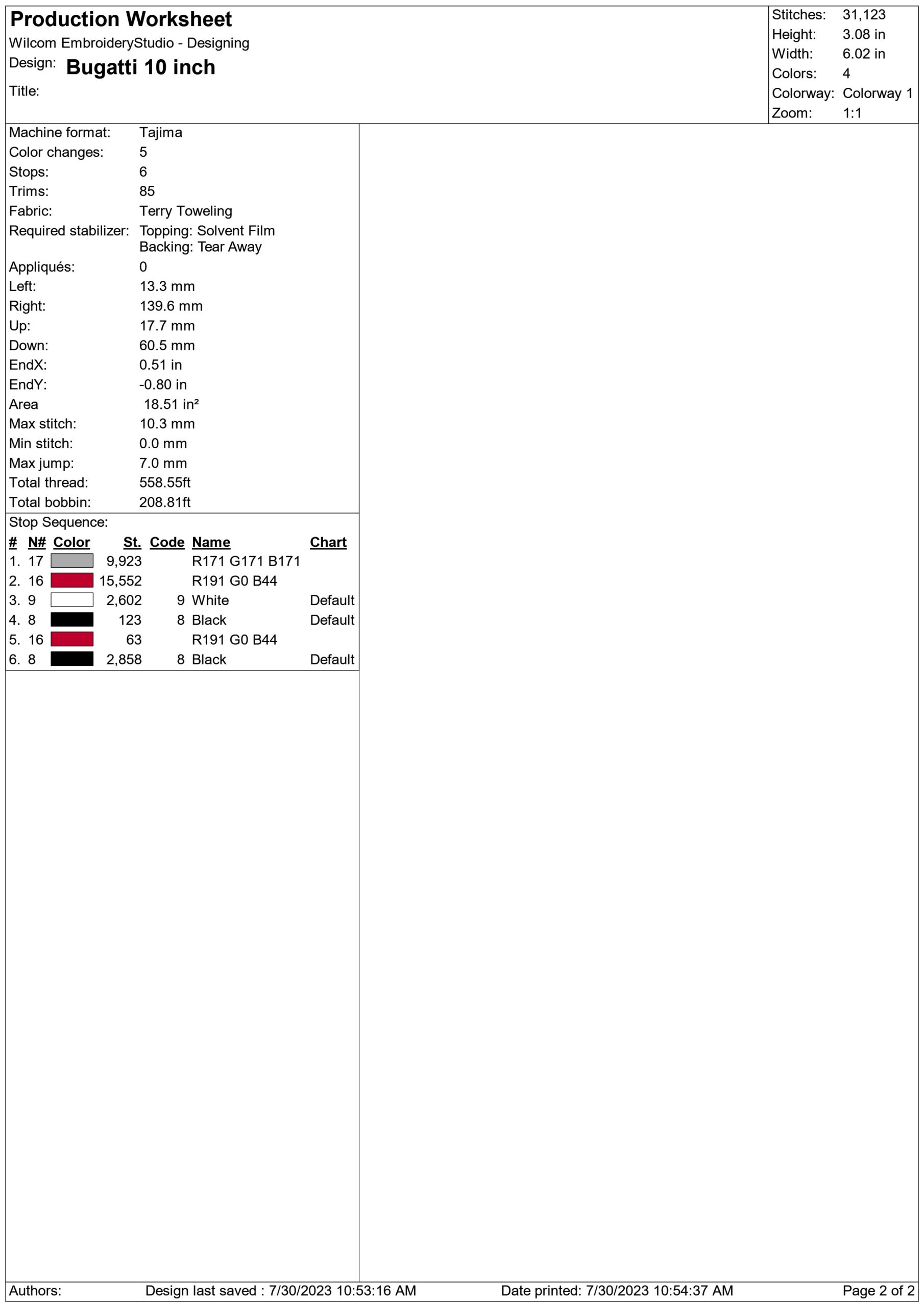 Production Worksheet
Wilcom EmbroideryStudio - Designing
Design: Bugatti 10 inch
Title:

Stitches: 31,123
Height: 3.08 in
Width: 6.02 in
Colors: 4
Colorway: Colorway 1
Zoom: 1:1

Machine format: Tajima
Color changes: 5
Stops: 6
Trims: 85
Fabric: Terry Toweling
Required stabilizer: Topping: Solvent Film
Backing: Tear Away
Appliqués: 0
Left: 13.3 mm
Right: 139.6 mm
Up: 17.7 mm
Down: 60.5 mm
EndX: 0.51 in
EndY: -0.80 in
Area 18.51 in²
Max stitch: 10.3 mm
Min stitch: 0.0 mm
Max jump: 7.0 mm
Total thread: 558.55ft
Total bobbin: 208.81ft

Stop Sequence:

| # | N# | Color | St. | Code | Name | Chart |
|---|---|---|---|---|---|---|
| 1. | 17 | | 9,923 | | R171 G171 B171 | |
| 2. | 16 | | 15,552 | | R191 G0 B44 | |
| 3. | 9 | | 2,602 | 9 | White | Default |
| 4. | 8 | | 123 | 8 | Black | Default |
| 5. | 16 | | 63 | | R191 G0 B44 | |
| 6. | 8 | | 2,858 | 8 | Black | Default |

Authors: Design last saved : 7/30/2023 10:53:16 AM Date printed: 7/30/2023 10:54:37 AM Page 2 of 2